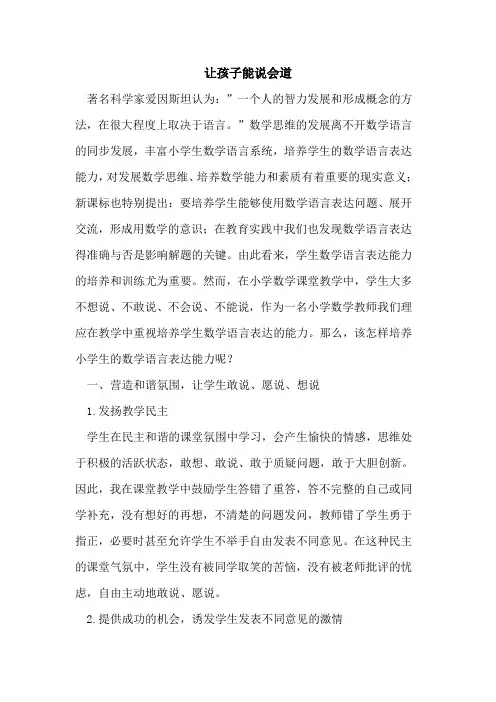 让孩子能说会道

著名科学家爱因斯坦认为：”一个人的智力发展和形成概念的方法，在很大程度上取决于语言。”数学思维的发展离不开数学语言的同步发展，丰富小学生数学语言系统，培养学生的数学语言表达能力，对发展数学思维、培养数学能力和素质有着重要的现实意义；新课标也特别提出：要培养学生能够使用数学语言表达问题、展开交流，形成用数学的意识；在教育实践中我们也发现数学语言表达得准确与否是影响解题的关键。由此看来，学生数学语言表达能力的培养和训练尤为重要。然而，在小学数学课堂教学中，学生大多不想说、不敢说、不会说、不能说，作为一名小学数学教师我们理应在教学中重视培养学生数学语言表达的能力。那么，该怎样培养小学生的数学语言表达能力呢？

一、营造和谐氛围，让学生敢说、愿说、想说

1.发扬教学民主

学生在民主和谐的课堂氛围中学习，会产生愉快的情感，思维处于积极的活跃状态，敢想、敢说、敢于质疑问题，敢于大胆创新。因此，我在课堂教学中鼓励学生答错了重答，答不完整的自己或同学补充，没有想好的再想，不清楚的问题发问，教师错了学生勇于指正，必要时甚至允许学生不举手自由发表不同意见。在这种民主的课堂气氛中，学生没有被同学取笑的苦恼，没有被老师批评的忧虑，自由主动地敢说、愿说。

2.提供成功的机会，诱发学生发表不同意见的激情